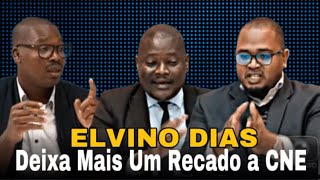 ELVINO DIAS
Deixa Mais Um Recado a CNE